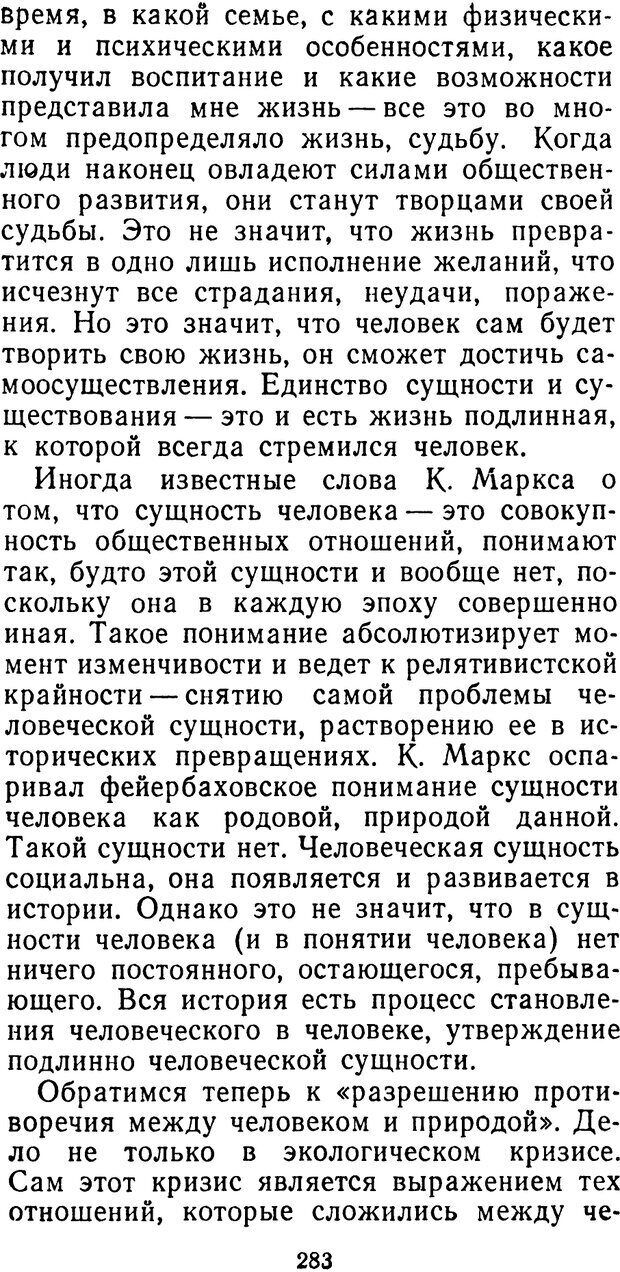 время, в какой семье, с какими физическими и психическими особенностями, какое получил воспитание и какие возможности представила мне жизнь — все это во многом предопределяло жизнь, судьбу. Когда люди наконец овладеют силами общественного развития, они станут творцами своей судьбы. Это не значит, что жизнь превратится в одно лишь исполнение желаний, что исчезнут все страдания, неудачи, поражения. Но это значит, что человек сам будет творить свою жизнь, он сможет достичь самоосуществления. Единство сущности и существования — это и есть жизнь подлинная, к которой всегда стремился человек.

Иногда известные слова К. Маркса о том, что сущность человека — это совокупность общественных отношений, понимают так, будто этой сущности и вообще нет, поскольку она в каждую эпоху совершенно иная. Такое понимание абсолютизирует момент изменчивости и ведет к релятивистской крайности — снятию самой проблемы человеческой сущности, растворению ее в исторических превращениях. К. Маркс оспаривал фейербаховское понимание сущности человека как родовой, природой данной. Такой сущности нет. Человеческая сущность социальна, она появляется и развивается в истории. Однако это не значит, что в сущности человека (и в понятии человека) нет ничего постоянного, остающегося, пребывающего. Вся история есть процесс становления человеческого в человеке, утверждение подлинно человеческой сущности.

Обратимся теперь к «разрешению противоречия между человеком и природой». Дело не только в экологическом кризисе. Сам этот кризис является выражением тех отношений, которые сложились между че-

283